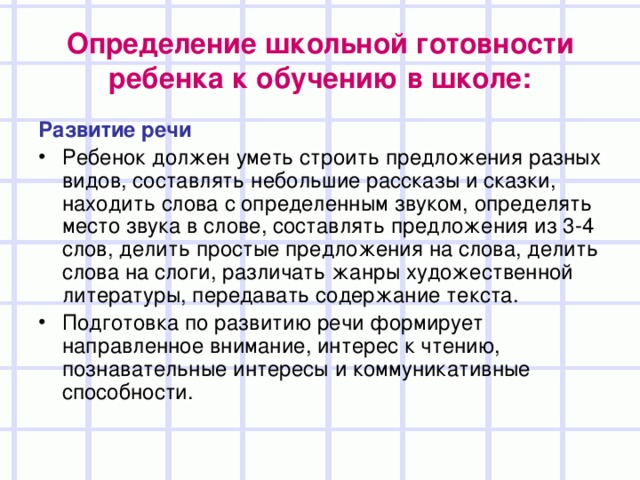 Определение школьной готовности ребенка к обучению в школе:

Развитие речи

• Ребенок должен уметь строить предложения разных видов, составлять небольшие рассказы и сказки, находить слова с определенным звуком, определять место звука в слове, составлять предложения из 3-4 слов, делить простые предложения на слова, делить слова на слоги, различать жанры художественной литературы, передавать содержание текста.

• Подготовка по развитию речи формирует направленное внимание, интерес к чтению, познавательные интересы и коммуникативные способности.